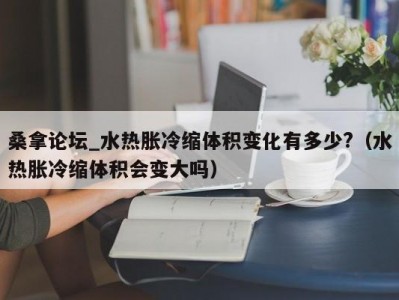 桑拿论坛_水热胀冷缩体积变化有多少?（水热胀冷缩体积会变大吗）